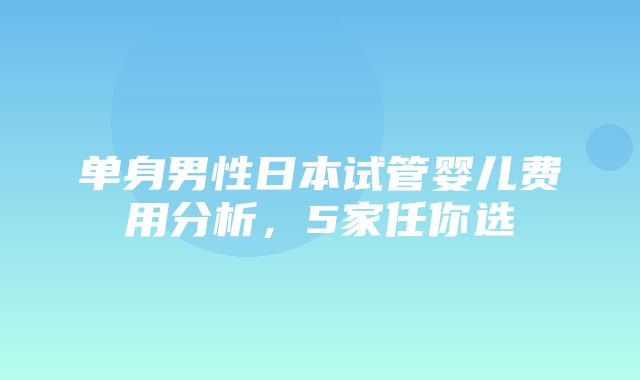 单身男性日本试管婴儿费用分析，5家任你选